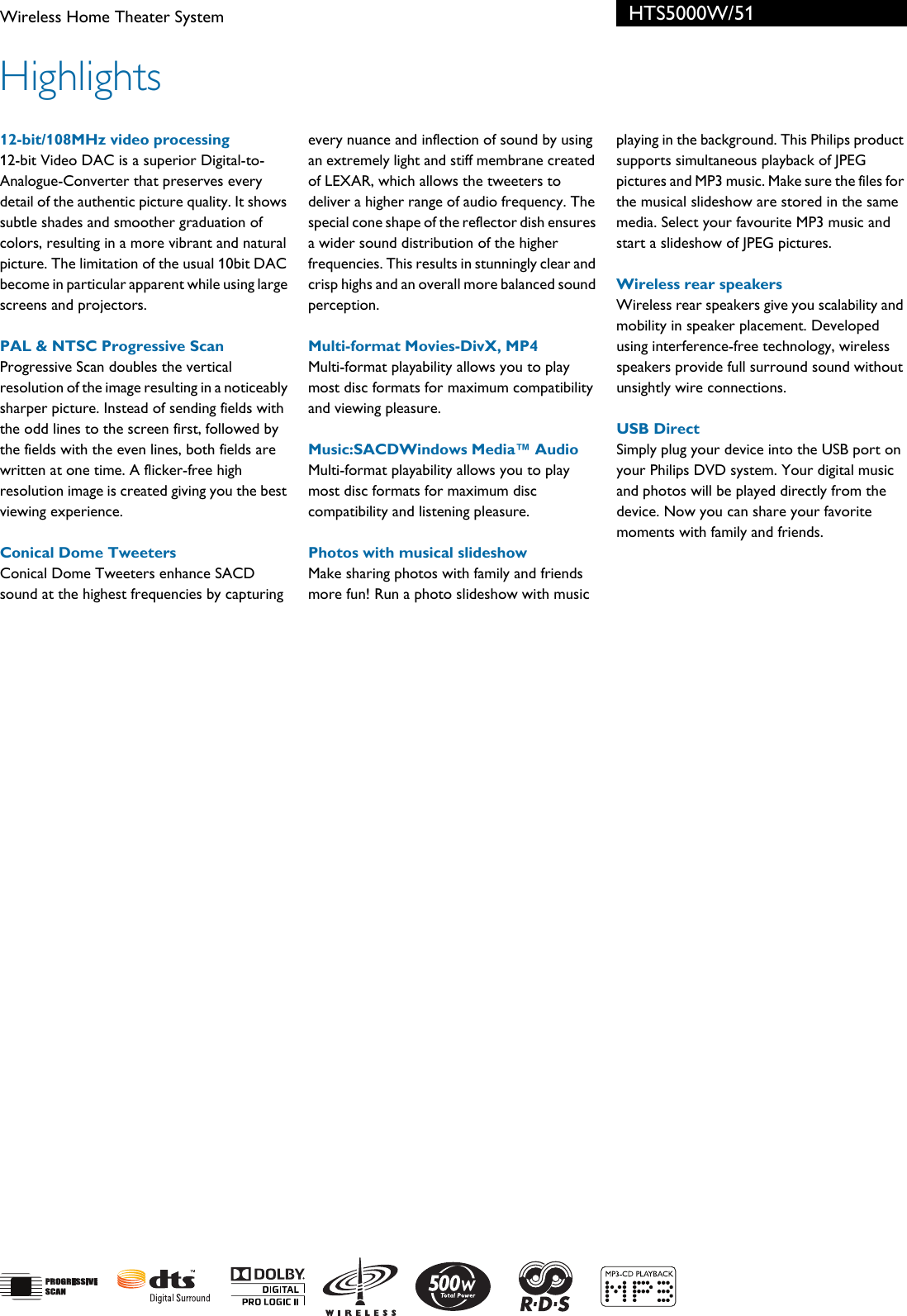 Wireless Home Theater System

HTS5000W/51

Highlights

12-bit/108MHz video processing
12-bit Video DAC is a superior Digital-to-Analogue-Converter that preserves every detail of the authentic picture quality. It shows subtle shades and smoother graduation of colors, resulting in a more vibrant and natural picture. The limitation of the usual 10bit DAC become in particular apparent while using large screens and projectors.

PAL & NTSC Progressive Scan
Progressive Scan doubles the vertical resolution of the image resulting in a noticeably sharper picture. Instead of sending fields with the odd lines to the screen first, followed by the fields with the even lines, both fields are written at one time. A flicker-free high resolution image is created giving you the best viewing experience.

Conical Dome Tweeters
Conical Dome Tweeters enhance SACD sound at the highest frequencies by capturing every nuance and inflection of sound by using an extremely light and stiff membrane created of LEXAR, which allows the tweeters to deliver a higher range of audio frequency. The special cone shape of the reflector dish ensures a wider sound distribution of the higher frequencies. This results in stunningly clear and crisp highs and an overall more balanced sound perception.

Multi-format Movies-DivX, MP4
Multi-format playability allows you to play most disc formats for maximum compatibility and viewing pleasure.

Music:SACDWindows Media™ Audio
Multi-format playability allows you to play most disc formats for maximum disc compatibility and listening pleasure.

Photos with musical slideshow
Make sharing photos with family and friends more fun! Run a photo slideshow with music playing in the background. This Philips product supports simultaneous playback of JPEG pictures and MP3 music. Make sure the files for the musical slideshow are stored in the same media. Select your favourite MP3 music and start a slideshow of JPEG pictures.

Wireless rear speakers
Wireless rear speakers give you scalability and mobility in speaker placement. Developed using interference-free technology, wireless speakers provide full surround sound without unsightly wire connections.

USB Direct
Simply plug your device into the USB port on your Philips DVD system. Your digital music and photos will be played directly from the device. Now you can share your favorite moments with family and friends.

PROGRESSIVE SCAN dts Digital Surround DOLBY DIGITAL PRO LOGIC II WIRELESS 500W Total Power R·D·S MP3-CD PLAYBACK MP3